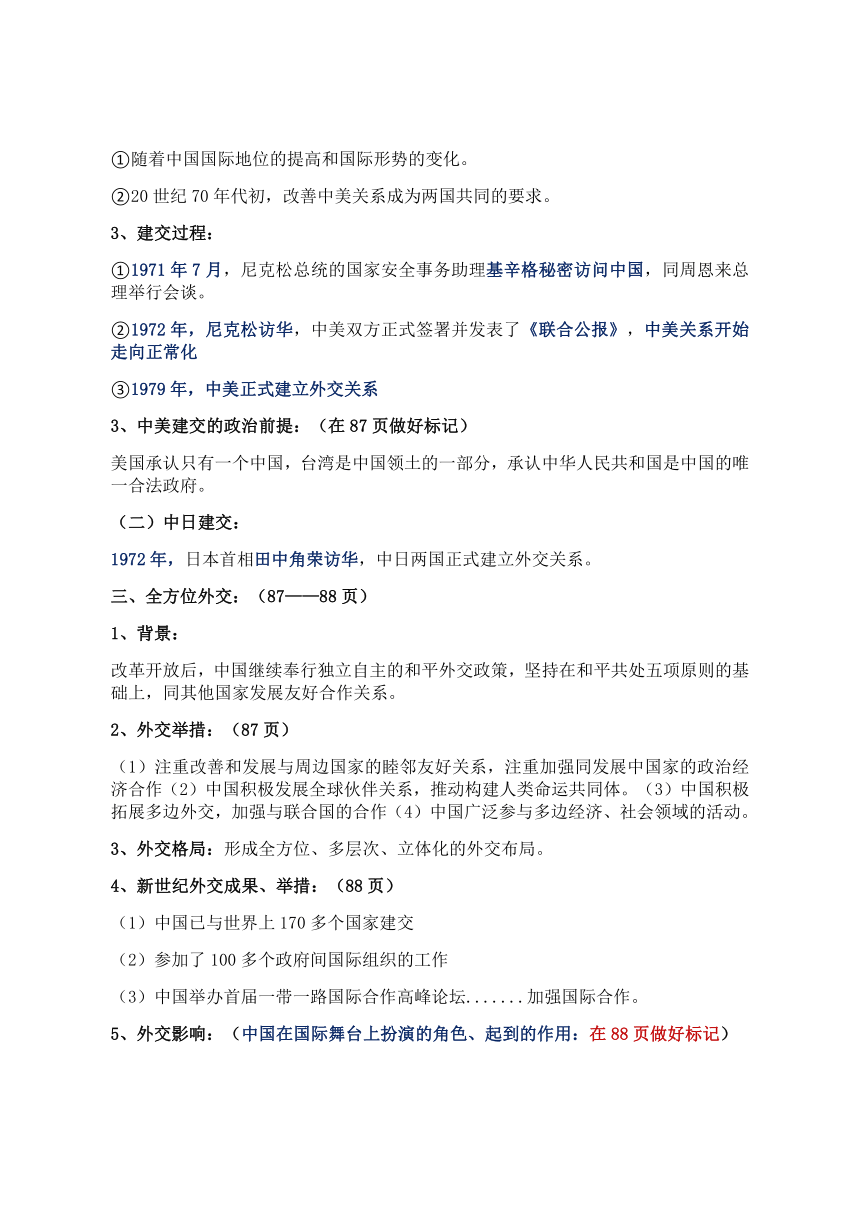 ①随着中国国际地位的提高和国际形势的变化。

②20 世纪 70 年代初，改善中美关系成为两国共同的要求。

3、建交过程：

①1971 年 7 月，尼克松总统的国家安全事务助理基辛格秘密访问中国，同周恩来总理举行会谈。

②1972 年，尼克松访华，中美双方正式签署并发表了《联合公报》，中美关系开始走向正常化

③1979 年，中美正式建立外交关系

3、中美建交的政治前提：（在 87 页做好标记）

美国承认只有一个中国，台湾是中国领土的一部分，承认中华人民共和国是中国的唯一合法政府。

（二）中日建交：

1972 年，日本首相田中角荣访华，中日两国正式建立外交关系。

三、全方位外交：（87——88 页）

1、背景：

改革开放后，中国继续奉行独立自主的和平外交政策，坚持在和平共处五项原则的基础上，同其他国家发展友好合作关系。

2、外交举措：（87 页）

（1）注重改善和发展与周边国家的睦邻友好关系，注重加强同发展中国家的政治经济合作（2）中国积极发展全球伙伴关系，推动构建人类命运共同体。（3）中国积极拓展多边外交，加强与联合国的合作（4）中国广泛参与多边经济、社会领域的活动。

3、外交格局：形成全方位、多层次、立体化的外交布局。

4、新世纪外交成果、举措：（88 页）

（1）中国已与世界上 170 多个国家建交

（2）参加了 100 多个政府间国际组织的工作

（3）中国举办首届一带一路国际合作高峰论坛.......加强国际合作。

5、外交影响：（中国在国际舞台上扮演的角色、起到的作用：在 88 页做好标记）